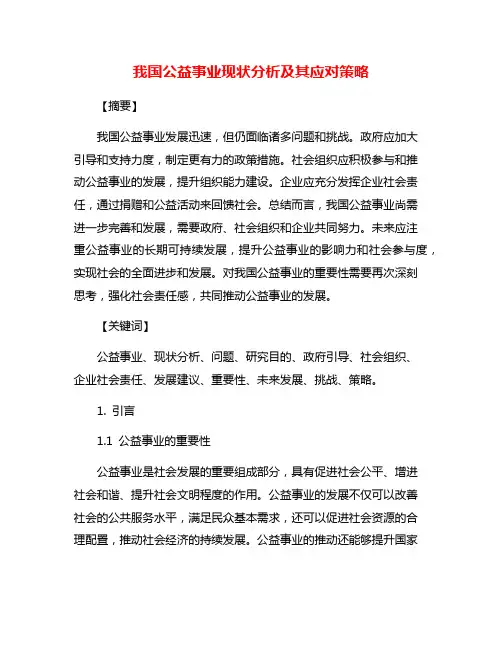 我国公益事业现状分析及其应对策略

【摘要】

我国公益事业发展迅速，但仍面临诸多问题和挑战。政府应加大引导和支持力度，制定更有力的政策措施。社会组织应积极参与和推动公益事业的发展，提升组织能力建设。企业应充分发挥企业社会责任，通过捐赠和公益活动来回馈社会。总结而言，我国公益事业尚需进一步完善和发展，需要政府、社会组织和企业共同努力。未来应注重公益事业的长期可持续发展，提升公益事业的影响力和社会参与度，实现社会的全面进步和发展。对我国公益事业的重要性需要再次深刻思考，强化社会责任感，共同推动公益事业的发展。

【关键词】

公益事业、现状分析、问题、研究目的、政府引导、社会组织、企业社会责任、发展建议、重要性、未来发展、挑战、策略。

1. 引言

1.1 公益事业的重要性

公益事业是社会发展的重要组成部分，具有促进社会公平、增进社会和谐、提升社会文明程度的作用。公益事业的发展不仅可以改善社会的公共服务水平，满足民众基本需求，还可以促进社会资源的合理配置，推动社会经济的持续发展。公益事业的推动还能够提升国家